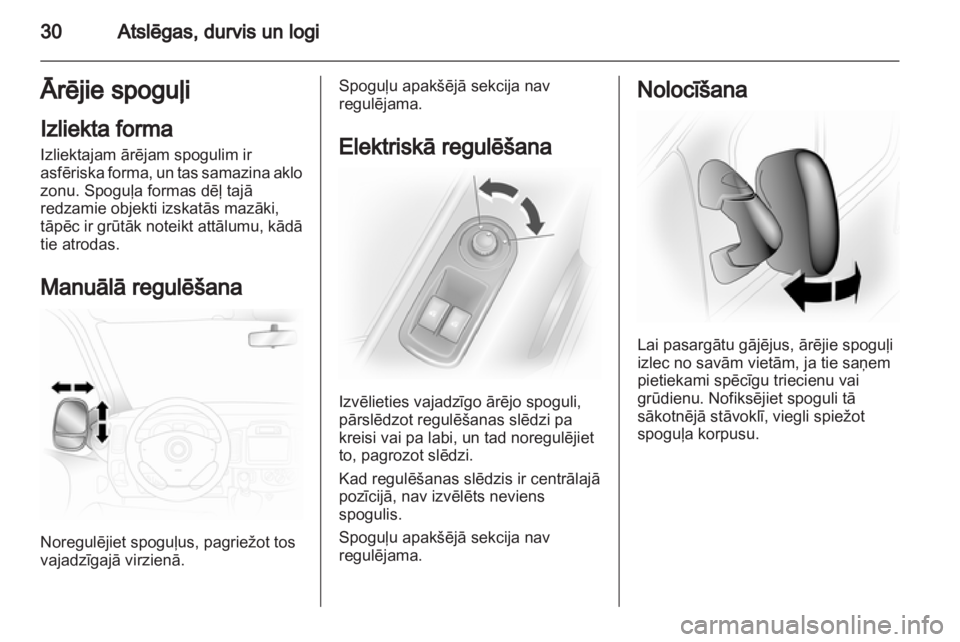 30 Atslēgas, durvis un logi

Ārējie spoguļi

Izliekta forma

Izliektajam ārējam spogulim ir asfēriska forma, un tas samazina aklo zonu. Spoguļa formas dēļ tajā redzamie objekti izskatās mazāki, tāpēc ir grūtāk noteikt attālumu, kādā tie atrodas.

Manuālā regulēšana

Noregulējiet spoguļus, pagriežot tos vajadzīgajā virzienā.

Spoguļu apakšējā sekcija nav regulējama.

Elektriskā regulēšana

Izvēlieties vajadzīgo ārējo spoguli, pārslēdzot regulēšanas slēdzi pa kreisi vai pa labi, un tad noregulējiet to, pagrozot slēdzi.

Kad regulēšanas slēdzis ir centrālajā pozīcijā, nav izvēlēts neviens spogulis.

Spoguļu apakšējā sekcija nav regulējama.

Nolocīšana

Lai pasargātu gājējus, ārējie spoguļi izlec no savām vietām, ja tie saņem pietiekami spēcīgu triecienu vai grūdienu. Nofiksējiet spoguli tā sākotnējā stāvoklī, viegli spiežot spoguļa korpusu.

carmanualsonline.info